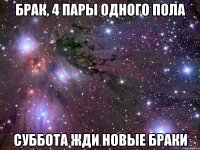 БРАК, 4 ПАРЫ ОДНОГО ПОЛА

СУББОТА ЖДИ НОВЫЕ БРАКИ